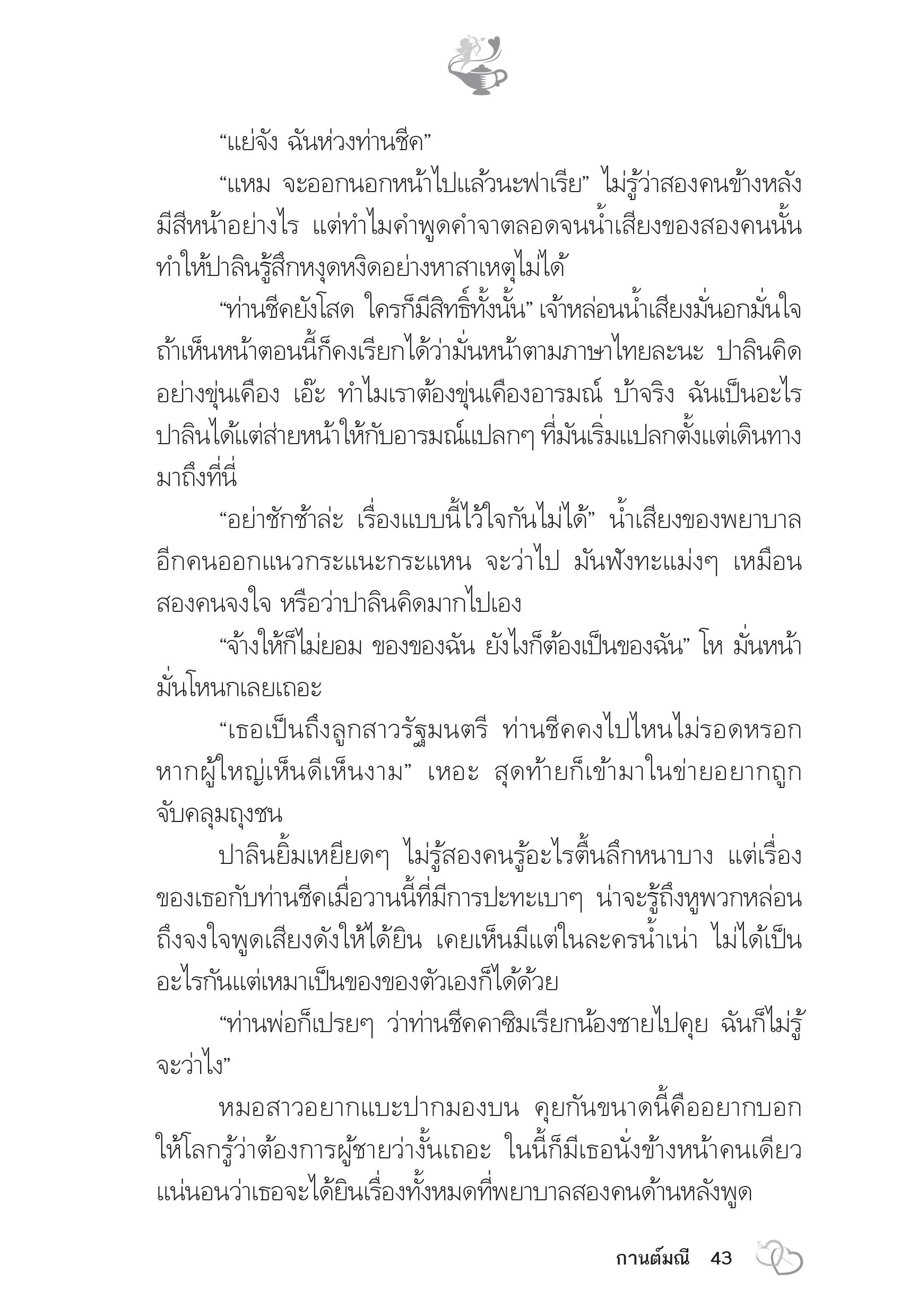 “แย่จัง ฉันห่วงท่านชีค”

“แหม จะออกนอกหน้าไปแล้วนะฟาเรีย” ไม่รู้ว่าสองคนข้างหลังมีสีหน้าอย่างไร แต่ทำไมคำพูดคำจาตลอดจนน้ำเสียงของสองคนนั้นทำให้ปาลินรู้สึกหงุดหงิดอย่างหาสาเหตุไม่ได้

“ท่านชีคยังโสด ใครก็มีสิทธิ์ทั้งนั้น” เจ้าหล่อนน้ำเสียงมั่นอกมั่นใจ ถ้าเห็นหน้าตอนนี้ก็คงเรียกได้ว่ามั่นหน้าตามภาษาไทยละนะ ปาลินคิดอย่างขุ่นเคือง เอ๊ะ ทำไมเราต้องขุ่นเคืองอารมณ์ บ้าจริง ฉันเป็นอะไร ปาลินได้แต่ส่ายหน้าให้กับอารมณ์แปลกๆ ที่มันเริ่มแปลกตั้งแต่เดินทางมาถึงที่นี่

“อย่าชักช้าล่ะ เรื่องแบบนี้ไว้ใจกันไม่ได้” น้ำเสียงของพยาบาลอีกคนออกแนวกระแนะกระแหน จะว่าไป มันฟังทะแม่งๆ เหมือนสองคนจงใจ หรือว่าปาลินคิดมากไปเอง

“จ้างให้ก็ไม่ยอม ของของฉัน ยังไงก็ต้องเป็นของฉัน” โห มั่นหน้ามั่นโหนกเลยเถอะ

“เธอเป็นถึงลูกสาวรัฐมนตรี ท่านชีคคงไปไหนไม่รอดหรอก หากผู้ใหญ่เห็นดีเห็นงาม” เหอะ สุดท้ายก็เข้ามาในข่ายอยากถูกจับคลุมถุงชน

ปาลินยิ้มเหยียดๆ ไม่รู้สองคนรู้อะไรตื้นลึกหนาบาง แต่เรื่องของเธอกับท่านชีคเมื่อวานนี้ที่มีการปะทะเบาๆ น่าจะรู้ถึงหูพวกหล่อน ถึงจงใจพูดเสียงดังให้ได้ยิน เคยเห็นมีแต่ในละครน้ำเน่า ไม่ได้เป็นอะไรกันแต่เหมาเป็นของของตัวเองก็ได้ด้วย

“ท่านพ่อก็เปรยๆ ว่าท่านชีคคาซิมเรียกน้องชายไปคุย ฉันก็ไม่รู้จะว่าไง”

หมอสาวอยากแบะปากมองบน คุยกันขนาดนี้คืออยากบอกให้โลกรู้ว่าต้องการผู้ชายว่างั้นเถอะ ในนี้ก็มีเธอนั่งข้างหน้าคนเดียว แน่นอนว่าเธอจะได้ยินเรื่องทั้งหมดที่พยาบาลสองคนด้านหลังพูด

กานต์มณี 43